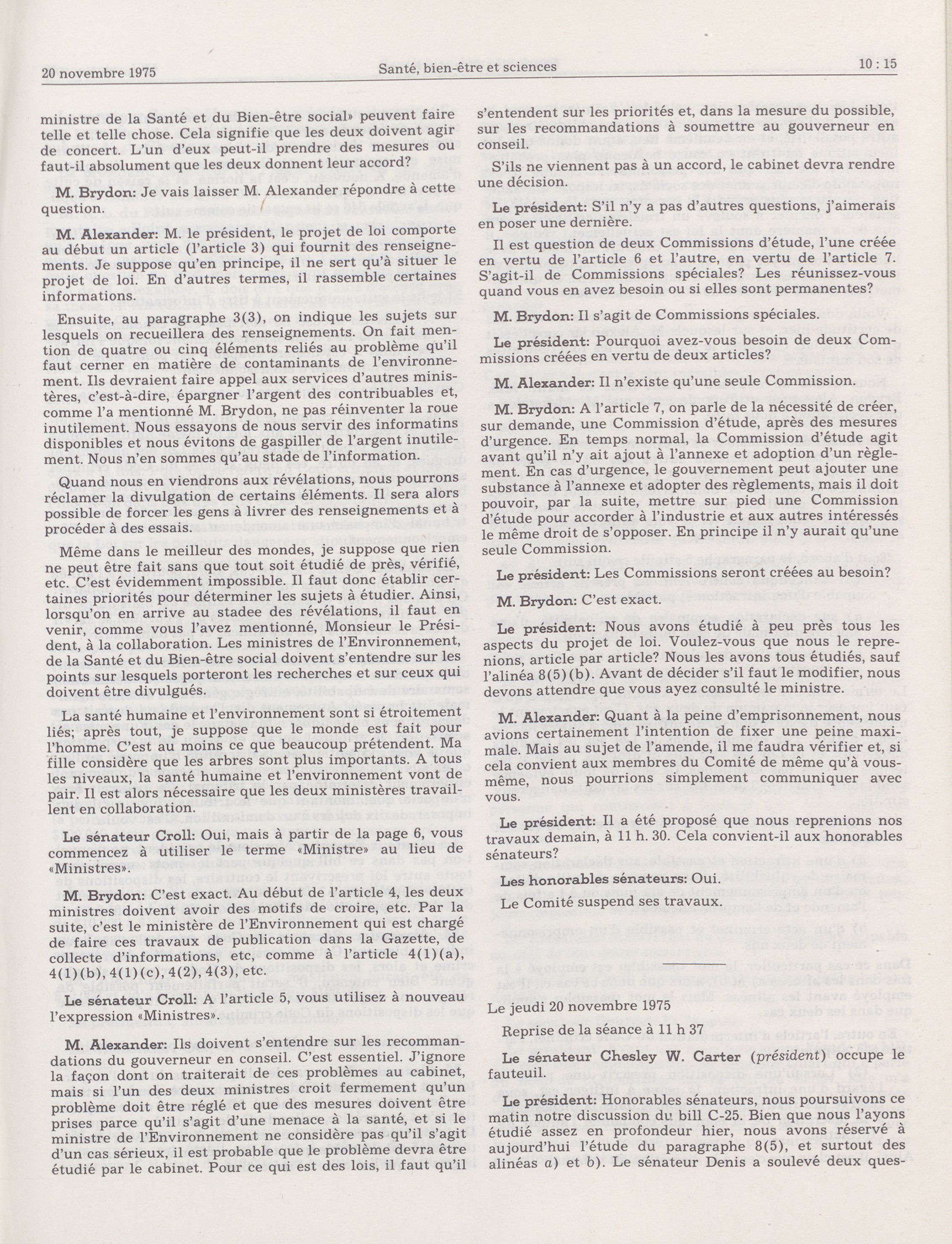 20 novembre 1975 Santé, bien-être et sciences 10 : 15

ministre de la Santé et du Bien-être social» peuvent faire telle et telle chose. Cela signifie que les deux doivent agir de concert. L'un d'eux peut-il prendre des mesures ou faut-il absolument que les deux donnent leur accord?

M. Brydon: Je vais laisser M. Alexander répondre à cette question.

M. Alexander: M. le président, le projet de loi comporte au début un article (l'article 3) qui fournit des renseignements. Je suppose qu'en principe, il ne sert qu'à situer le projet de loi. En d'autres termes, il rassemble certaines informations.

Ensuite, au paragraphe 3(3), on indique les sujets sur lesquels on recueillera des renseignements. On fait mention de quatre ou cinq éléments reliés au problème qu'il faut cerner en matière de contaminants de l'environnement. Ils devraient faire appel aux services d'autres ministères, c'est-à-dire, épargner l'argent des contribuables et, comme l'a mentionné M. Brydon, ne pas réinventer la roue inutilement. Nous essayons de nous servir des informatins disponibles et nous évitons de gaspiller de l'argent inutilement. Nous n'en sommes qu'au stade de l'information.

Quand nous en viendrons aux révélations, nous pourrons réclamer la divulgation de certains éléments. Il sera alors possible de forcer les gens à livrer des renseignements et à procéder à des essais.

Même dans le meilleur des mondes, je suppose que rien ne peut être fait sans que tout soit étudié de près, vérifié, etc. C'est évidemment impossible. Il faut donc établir certaines priorités pour déterminer les sujets à étudier. Ainsi, lorsqu'on en arrive au stadee des révélations, il faut en venir, comme vous l'avez mentionné, Monsieur le Président, à la collaboration. Les ministres de l'Environnement, de la Santé et du Bien-être social doivent s'entendre sur les points sur lesquels porteront les recherches et sur ceux qui doivent être divulgués.

La santé humaine et l'environnement sont si étroitement liés; après tout, je suppose que le monde est fait pour l'homme. C'est au moins ce que beaucoup prétendent. Ma fille considère que les arbres sont plus importants. A tous les niveaux, la santé humaine et l'environnement vont de pair. Il est alors nécessaire que les deux ministères travaillent en collaboration.

Le sénateur Croll: Oui, mais à partir de la page 6, vous commencez à utiliser le terme «Ministre» au lieu de «Ministres».

M. Brydon: C'est exact. Au début de l'article 4, les deux ministres doivent avoir des motifs de croire, etc. Par la suite, c'est le ministère de l'Environnement qui est chargé de faire ces travaux de publication dans la Gazette, de collecte d'informations, etc, comme à l'article 4(1)(a), 4(1)(b), 4(1)(c), 4(2), 4(3), etc.

Le sénateur Croll: A l'article 5, vous utilisez à nouveau l'expression «Ministres».

M. Alexander: Ils doivent s'entendre sur les recommandations du gouverneur en conseil. C'est essentiel. J'ignore la façon dont on traiterait de ces problèmes au cabinet, mais si l'un des deux ministres croit fermement qu'un problème doit être réglé et que des mesures doivent être prises parce qu'il s'agit d'une menace à la santé, et si le ministre de l'Environnement ne considère pas qu'il s'agit d'un cas sérieux, il est probable que le problème devra être étudié par le cabinet. Pour ce qui est des lois, il faut qu'il s'entendent sur les priorités et, dans la mesure du possible, sur les recommandations à soumettre au gouverneur en conseil.

S'ils ne viennent pas à un accord, le cabinet devra rendre une décision.

Le président: S'il n'y a pas d'autres questions, j'aimerais en poser une dernière.

Il est question de deux Commissions d'étude, l'une créée en vertu de l'article 6 et l'autre, en vertu de l'article 7. S'agit-il de Commissions spéciales? Les réunissez-vous quand vous en avez besoin ou si elles sont permanentes?

M. Brydon: Il s'agit de Commissions spéciales.

Le président: Pourquoi avez-vous besoin de deux Commissions créées en vertu de deux articles?

M. Alexander: Il n'existe qu'une seule Commission.

M. Brydon: A l'article 7, on parle de la nécessité de créer, sur demande, une Commission d'étude, après des mesures d'urgence. En temps normal, la Commission d'étude agit avant qu'il n'y ait ajout à l'annexe et adoption d'un règlement. En cas d'urgence, le gouvernement peut ajouter une substance à l'annexe et adopter des règlements, mais il doit pouvoir, par la suite, mettre sur pied une Commission d'étude pour accorder à l'industrie et aux autres intéressés le même droit de s'opposer. En principe il n'y aurait qu'une seule Commission.

Le président: Les Commissions seront créées au besoin?

M. Brydon: C'est exact.

Le président: Nous avons étudié à peu près tous les aspects du projet de loi. Voulez-vous que nous le reprenions, article par article? Nous les avons tous étudiés, sauf l'alinéa 8(5)(b). Avant de décider s'il faut le modifier, nous devons attendre que vous ayez consulté le ministre.

M. Alexander: Quant à la peine d'emprisonnement, nous avions certainement l'intention de fixer une peine maximale. Mais au sujet de l'amende, il me faudra vérifier et, si cela convient aux membres du Comité de même qu'à vous-même, nous pourrions simplement communiquer avec vous.

Le président: Il a été proposé que nous reprenions nos travaux demain, à 11 h. 30. Cela convient-il aux honorables sénateurs?

Les honorables sénateurs: Oui.

Le Comité suspend ses travaux.

Le jeudi 20 novembre 1975

Reprise de la séance à 11 h 37

Le sénateur Chesley W. Carter (président) occupe le fauteuil.

Le président: Honorables sénateurs, nous poursuivons ce matin notre discussion du bill C-25. Bien que nous l'ayons étudié assez en profondeur hier, nous avons réservé à aujourd'hui l'étude du paragraphe 8(5), et surtout des alinéas a) et b). Le sénateur Denis a soulevé deux ques-